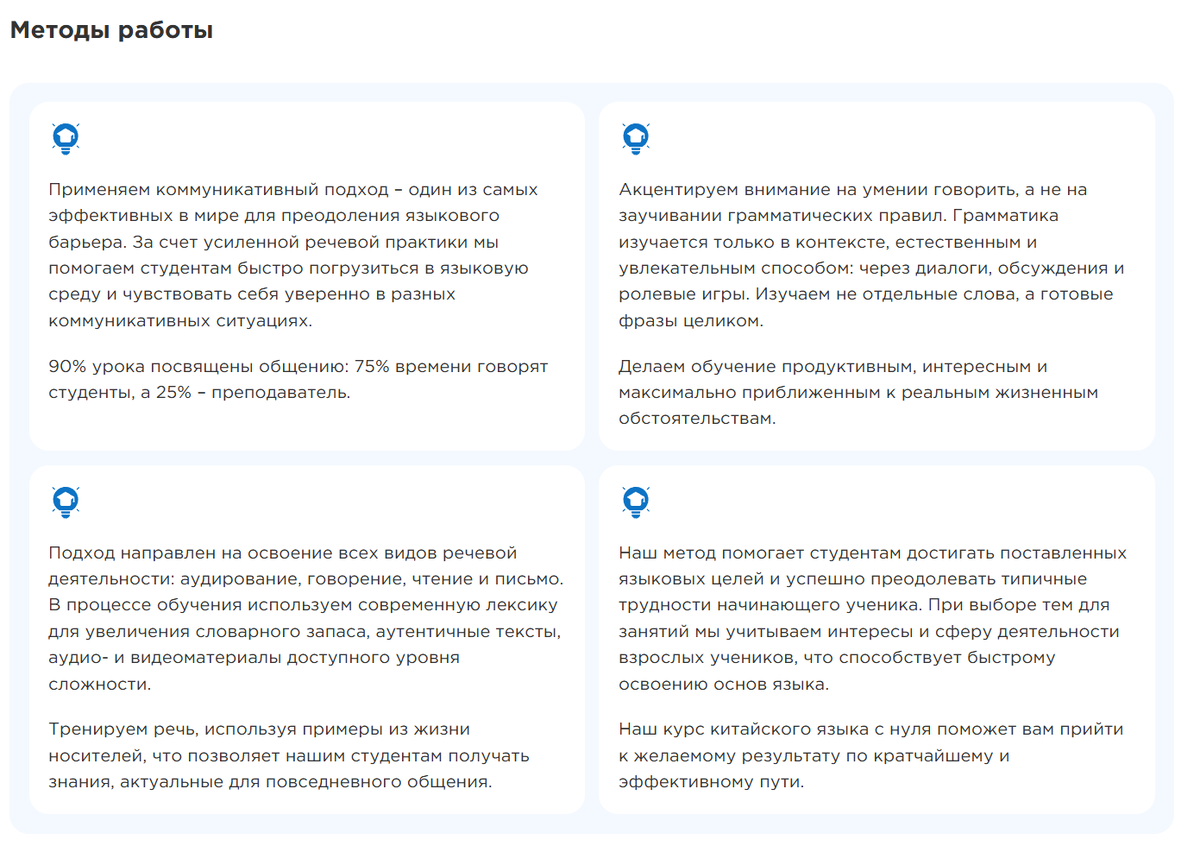 Методы работы

Применяем коммуникативный подход – один из самых эффективных в мире для преодоления языкового барьера. За счет усиленной речевой практики мы помогаем студентам быстро погрузиться в языковую среду и чувствовать себя уверенно в разных коммуникативных ситуациях.

90% урока посвящены общению: 75% времени говорят студенты, а 25% – преподаватель.

Акцентируем внимание на умении говорить, а не на заучивании грамматических правил. Грамматика изучается только в контексте, естественным и увлекательным способом: через диалоги, обсуждения и ролевые игры. Изучаем не отдельные слова, а готовые фразы целиком.

Делаем обучение продуктивным, интересным и максимально приближенным к реальным жизненным обстоятельствам.

Подход направлен на освоение всех видов речевой деятельности: аудирование, говорение, чтение и письмо. В процессе обучения используем современную лексику для увеличения словарного запаса, аутентичные тексты, аудио- и видеоматериалы доступного уровня сложности.

Тренируем речь, используя примеры из жизни носителей, что позволяет нашим студентам получать знания, актуальные для повседневного общения.

Наш метод помогает студентам достигать поставленных языковых целей и успешно преодолевать типичные трудности начинающего ученика. При выборе тем для занятий мы учитываем интересы и сферу деятельности взрослых учеников, что способствует быстрому освоению основ языка.

Наш курс китайского языка с нуля поможет вам прийти к желаемому результату по кратчайшему и эффективному пути.